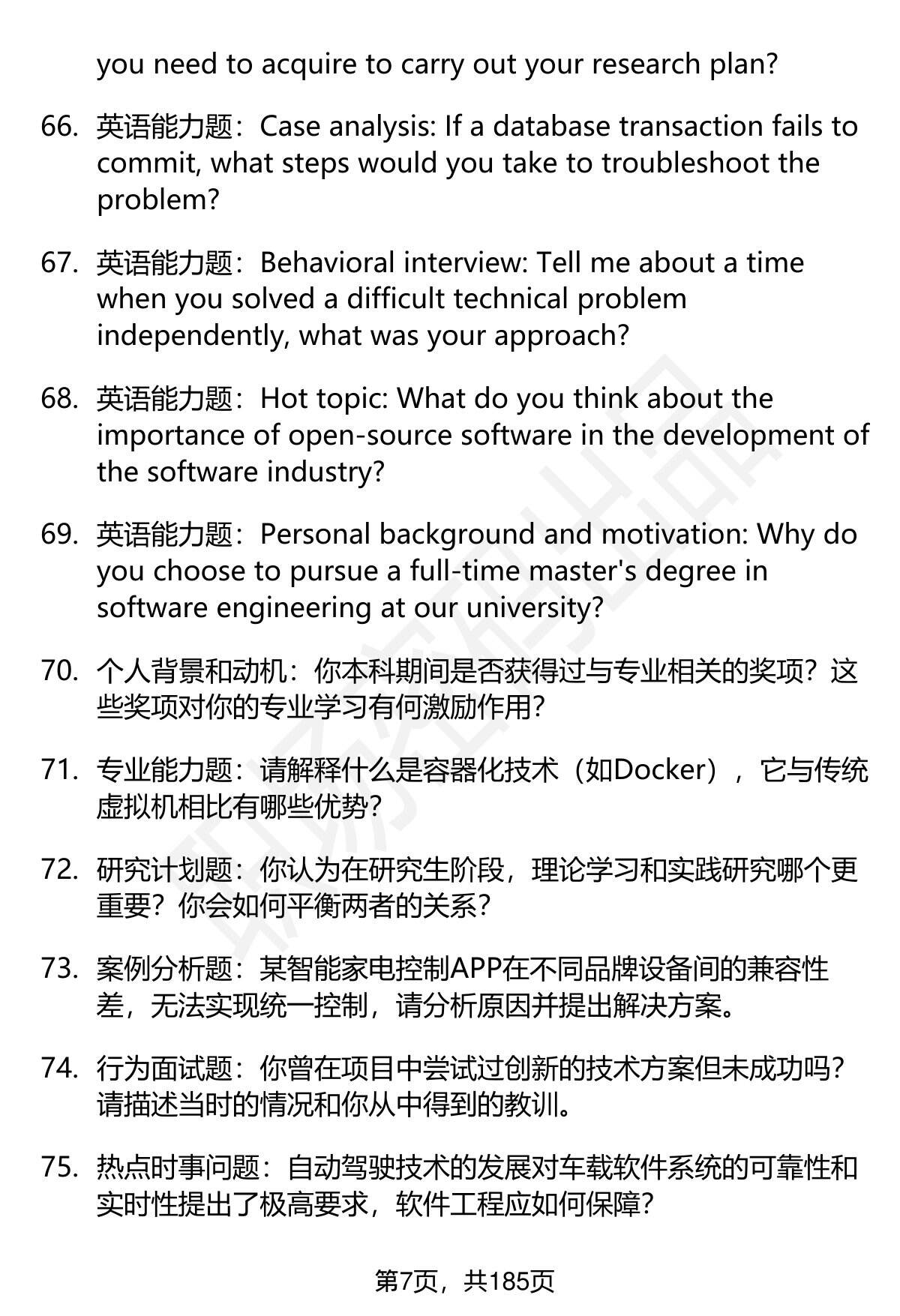 you need to acquire to carry out your research plan?

66. 英语能力题：Case analysis: If a database transaction fails to commit, what steps would you take to troubleshoot the problem?

67. 英语能力题：Behavioral interview: Tell me about a time when you solved a difficult technical problem independently, what was your approach?

68. 英语能力题：Hot topic: What do you think about the importance of open-source software in the development of the software industry?

69. 英语能力题：Personal background and motivation: Why do you choose to pursue a full-time master's degree in software engineering at our university?

70. 个人背景和动机：你本科期间是否获得过与专业相关的奖项？这些奖项对你的专业学习有何激励作用?

71. 专业能力题：请解释什么是容器化技术（如Docker），它与传统虚拟机相比有哪些优势?

72. 研究计划题：你认为在研究生阶段，理论学习和实践研究哪个更重要？你会如何平衡两者的关系?

73. 案例分析题：某智能家电控制APP在不同品牌设备间的兼容性差，无法实现统一控制，请分析原因并提出解决方案。

74. 行为面试题：你曾在项目中尝试过创新的技术方案但未成功吗？请描述当时的情况和你从中得到的教训。

75. 热点时事问题：自动驾驶技术的发展对车载软件系统的可靠性和实时性提出了极高要求，软件工程应如何保障?

第7页，共185页